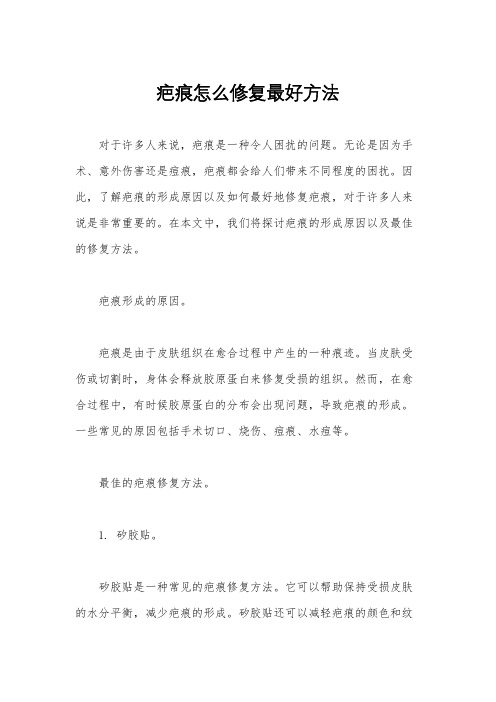 疤痕怎么修复最好方法

对于许多人来说，疤痕是一种令人困扰的问题。无论是因为手术、意外伤害还是痘痕，疤痕都会给人们带来不同程度的困扰。因此，了解疤痕的形成原因以及如何最好地修复疤痕，对于许多人来说是非常重要的。在本文中，我们将探讨疤痕的形成原因以及最佳的修复方法。

疤痕形成的原因。

疤痕是由于皮肤组织在愈合过程中产生的一种痕迹。当皮肤受伤或切割时，身体会释放胶原蛋白来修复受损的组织。然而，在愈合过程中，有时候胶原蛋白的分布会出现问题，导致疤痕的形成。一些常见的原因包括手术切口、烧伤、痘痕、水痘等。

最佳的疤痕修复方法。

1. 矽胶贴。

矽胶贴是一种常见的疤痕修复方法。它可以帮助保持受损皮肤的水分平衡，减少疤痕的形成。矽胶贴还可以减轻疤痕的颜色和纹